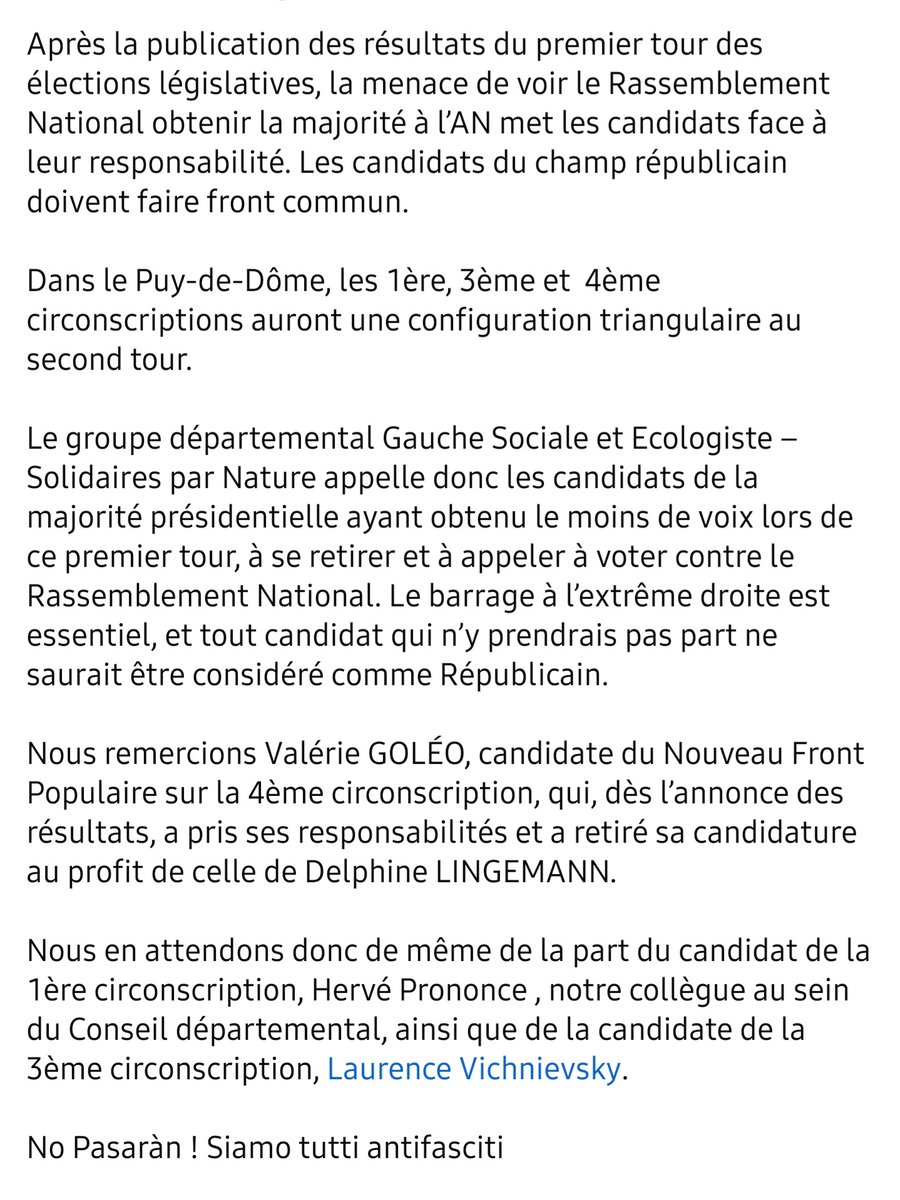 Après la publication des résultats du premier tour des élections législatives, la menace de voir le Rassemblement National obtenir la majorité à l'AN met les candidats face à leur responsabilité. Les candidats du champ républicain doivent faire front commun.

Dans le Puy-de-Dôme, les 1ère, 3ème et 4ème circonscriptions auront une configuration triangulaire au second tour.

Le groupe départemental Gauche Sociale et Ecologiste – Solidaires par Nature appelle donc les candidats de la majorité présidentielle ayant obtenu le moins de voix lors de ce premier tour, à se retirer et à appeler à voter contre le Rassemblement National. Le barrage à l'extrême droite est essentiel, et tout candidat qui n'y prendrais pas part ne saurait être considéré comme Républicain.

Nous remercions Valérie GOLÉO, candidate du Nouveau Front Populaire sur la 4ème circonscription, qui, dès l'annonce des résultats, a pris ses responsabilités et a retiré sa candidature au profit de celle de Delphine LINGEMANN.

Nous en attendons donc de même de la part du candidat de la 1ère circonscription, Hervé Prononce , notre collègue au sein du Conseil départemental, ainsi que de la candidate de la 3ème circonscription, Laurence Vichnievsky.

No Pasaràn ! Siamo tutti antifasciti